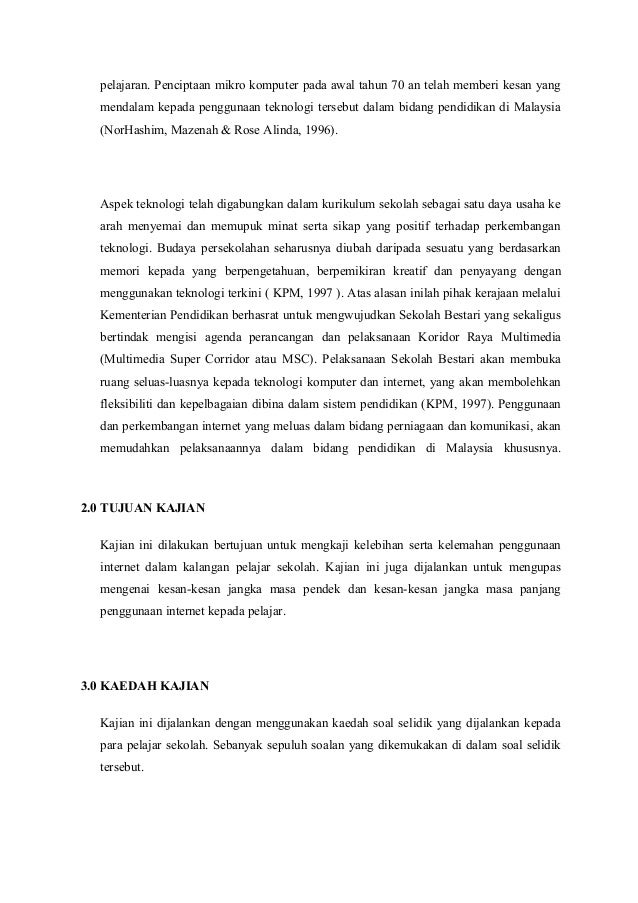 pelajaran. Penciptaan mikro komputer pada awal tahun 70 an telah memberi kesan yang mendalam kepada penggunaan teknologi tersebut dalam bidang pendidikan di Malaysia (NorHashim, Mazenah & Rose Alinda, 1996).

Aspek teknologi telah digabungkan dalam kurikulum sekolah sebagai satu daya usaha ke arah menyemai dan memupuk minat serta sikap yang positif terhadap perkembangan teknologi. Budaya persekolahan seharusnya diubah daripada sesuatu yang berdasarkan memori kepada yang berpengetahuan, berpemikiran kreatif dan penyayang dengan menggunakan teknologi terkini ( KPM, 1997 ). Atas alasan inilah pihak kerajaan melalui Kementerian Pendidikan berhasrat untuk mengwujudkan Sekolah Bestari yang sekaligus bertindak mengisi agenda perancangan dan pelaksanaan Koridor Raya Multimedia (Multimedia Super Corridor atau MSC). Pelaksanaan Sekolah Bestari akan membuka ruang seluas-luasnya kepada teknologi komputer dan internet, yang akan membolehkan fleksibiliti dan kepelbagaian dibina dalam sistem pendidikan (KPM, 1997). Penggunaan dan perkembangan internet yang meluas dalam bidang perniagaan dan komunikasi, akan memudahkan pelaksanaannya dalam bidang pendidikan di Malaysia khususnya.

2.0 TUJUAN KAJIAN

Kajian ini dilakukan bertujuan untuk mengkaji kelebihan serta kelemahan penggunaan internet dalam kalangan pelajar sekolah. Kajian ini juga dijalankan untuk mengupas mengenai kesan-kesan jangka masa pendek dan kesan-kesan jangka masa panjang penggunaan internet kepada pelajar.

3.0 KAEDAH KAJIAN

Kajian ini dijalankan dengan menggunakan kaedah soal selidik yang dijalankan kepada para pelajar sekolah. Sebanyak sepuluh soalan yang dikemukakan di dalam soal selidik tersebut.